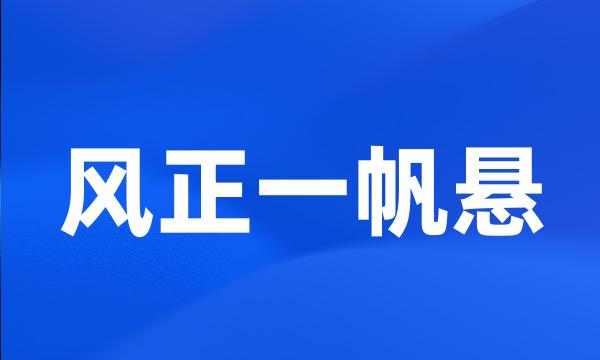 风正一帆悬